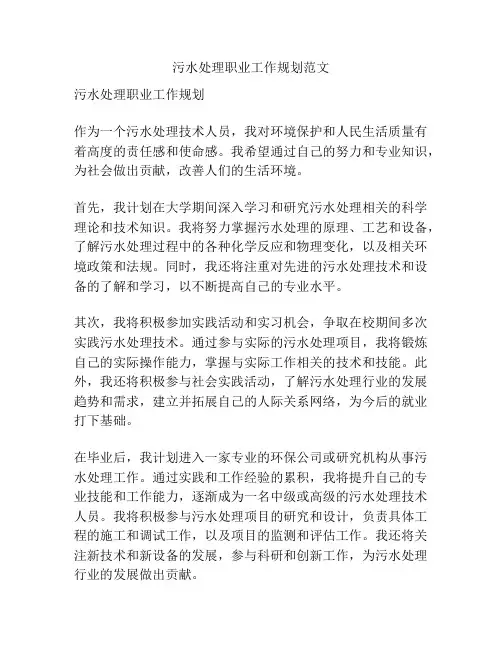 污水处理职业工作规划范文

污水处理职业工作规划

作为一个污水处理技术人员，我对环境保护和人民生活质量有着高度的责任感和使命感。我希望通过自己的努力和专业知识，为社会做出贡献，改善人们的生活环境。

首先，我计划在大学期间深入学习和研究污水处理相关的科学理论和技术知识。我将努力掌握污水处理的原理、工艺和设备，了解污水处理过程中的各种化学反应和物理变化，以及相关环境政策和法规。同时，我还将注重对先进的污水处理技术和设备的了解和学习，以不断提高自己的专业水平。

其次，我将积极参加实践活动和实习机会，争取在校期间多次实践污水处理技术。通过参与实际的污水处理项目，我将锻炼自己的实际操作能力，掌握与实际工作相关的技术和技能。此外，我还将积极参与社会实践活动，了解污水处理行业的发展趋势和需求，建立并拓展自己的人际关系网络，为今后的就业打下基础。

在毕业后，我计划进入一家专业的环保公司或研究机构从事污水处理工作。通过实践和工作经验的累积，我将提升自己的专业技能和工作能力，逐渐成为一名中级或高级的污水处理技术人员。我将积极参与污水处理项目的研究和设计，负责具体工程的施工和调试工作，以及项目的监测和评估工作。我还将关注新技术和新设备的发展，参与科研和创新工作，为污水处理行业的发展做出贡献。